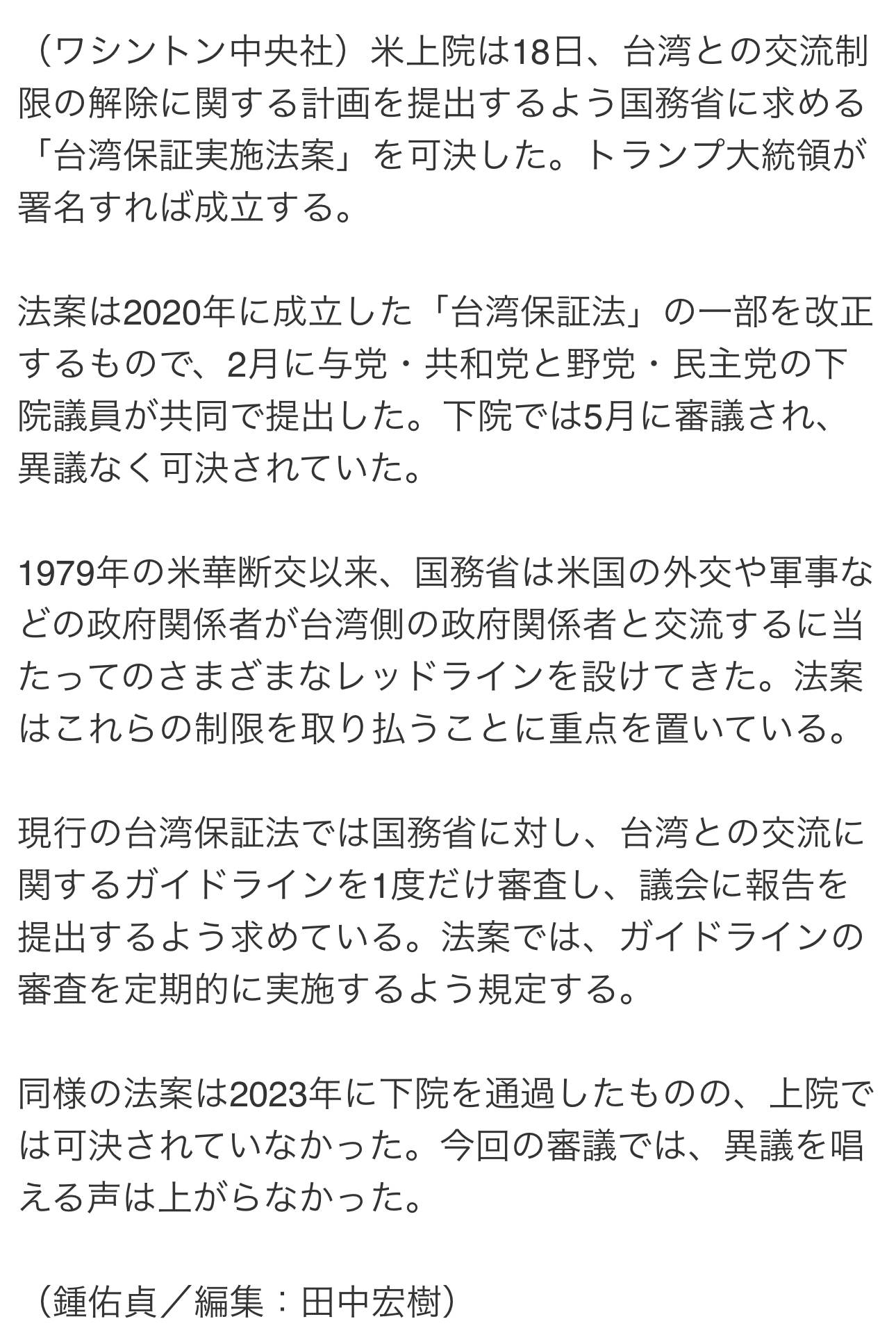 （ワシントン中央社）米上院は18日、台湾との交流制限の解除に関する計画を提出するよう国務省に求める「台湾保証実施法案」を可決した。トランプ大統領が署名すれば成立する。

法案は2020年に成立した「台湾保証法」の一部を改正するもので、2月に与党・共和党と野党・民主党の下院議員が共同で提出した。下院では5月に審議され、異議なく可決されていた。

1979年の米華断交以来、国務省は米国の外交や軍事などの政府関係者が台湾側の政府関係者と交流するに当たってのさまざまなレッドラインを設けてきた。法案はこれらの制限を取り払うことに重点を置いている。

現行の台湾保証法では国務省に対し、台湾との交流に関するガイドラインを1度だけ審査し、議会に報告を提出するよう求めている。法案では、ガイドラインの審査を定期的に実施するよう規定する。

同様の法案は2023年に下院を通過したものの、上院では可決されていなかった。今回の審議では、異議を唱える声は上がらなかった。

（鍾佑貞／編集：田中宏樹）